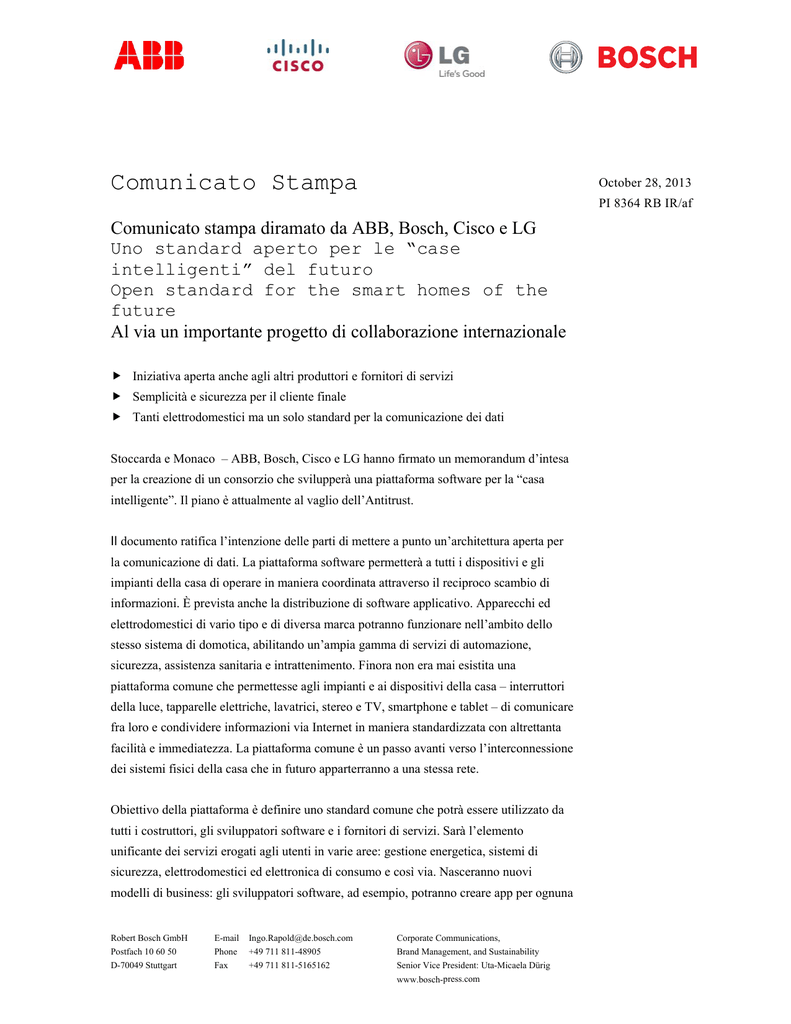 ABB CISCO LG Life's Good BOSCH

Comunicato Stampa

October 28, 2013
PI 8364 RB IR/af

Comunicato stampa diramato da ABB, Bosch, Cisco e LG
Uno standard aperto per le “case intelligenti” del futuro
Open standard for the smart homes of the future
Al via un importante progetto di collaborazione internazionale

▶ Iniziativa aperta anche agli altri produttori e fornitori di servizi
▶ Semplicità e sicurezza per il cliente finale
▶ Tanti elettrodomestici ma un solo standard per la comunicazione dei dati

Stoccarda e Monaco – ABB, Bosch, Cisco e LG hanno firmato un memorandum d’intesa per la creazione di un consorzio che svilupperà una piattaforma software per la “casa intelligente”. Il piano è attualmente al vaglio dell’Antitrust.

Il documento ratifica l’intenzione delle parti di mettere a punto un’architettura aperta per la comunicazione di dati. La piattaforma software permetterà a tutti i dispositivi e gli impianti della casa di operare in maniera coordinata attraverso il reciproco scambio di informazioni. È prevista anche la distribuzione di software applicativo. Apparecchi ed elettrodomestici di vario tipo e di diversa marca potranno funzionare nell’ambito dello stesso sistema di domotica, abilitando un’ampia gamma di servizi di automazione, sicurezza, assistenza sanitaria e intrattenimento. Finora non era mai esistita una piattaforma comune che permettesse agli impianti e ai dispositivi della casa – interruttori della luce, tapparelle elettriche, lavatrici, stereo e TV, smartphone e tablet – di comunicare fra loro e condividere informazioni via Internet in maniera standardizzata con altrettanta facilità e immediatezza. La piattaforma comune è un passo avanti verso l’interconnessione dei sistemi fisici della casa che in futuro apparterranno a una stessa rete.

Obiettivo della piattaforma è definire uno standard comune che potrà essere utilizzato da tutti i costruttori, gli sviluppatori software e i fornitori di servizi. Sarà l’elemento unificante dei servizi erogati agli utenti in varie aree: gestione energetica, sistemi di sicurezza, elettrodomestici ed elettronica di consumo e così via. Nasceranno nuovi modelli di business: gli sviluppatori software, ad esempio, potranno creare app per ognuna

Robert Bosch GmbH
Postfach 10 60 50
D-70049 Stuttgart

E-mail Ingo.Rapold@de.bosch.com
Phone +49 711 811-48905
Fax +49 711 811-5165162

Corporate Communications,
Brand Management, and Sustainability
Senior Vice President: Uta-Micaela Dürig
www.bosch-press.com